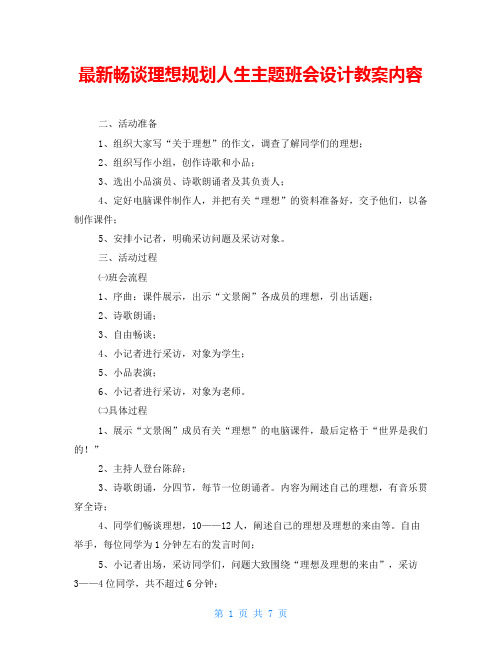 最新畅谈理想规划人生主题班会设计教案内容

二、活动准备

1、组织大家写“关于理想”的作文，调查了解同学们的理想；

2、组织写作小组，创作诗歌和小品；

3、选出小品演员、诗歌朗诵者及其负责人；

4、定好电脑课件制作人，并把有关“理想”的资料准备好，交予他们，以备制作课件；

5、安排小记者，明确采访问题及采访对象。

三、活动过程

㈠班会流程

1、序曲：课件展示，出示“文景阁”各成员的理想，引出话题；

2、诗歌朗诵；

3、自由畅谈；

4、小记者进行采访，对象为学生；

5、小品表演；

6、小记者进行采访，对象为老师。

㈡具体过程

1、展示“文景阁”成员有关“理想”的电脑课件，最后定格于“世界是我们的！”

2、主持人登台陈辞；

3、诗歌朗诵，分四节，每节一位朗诵者。内容为阐述自己的理想，有音乐贯穿全诗；

4、同学们畅谈理想，10——12人，阐述自己的理想及理想的来由等。自由举手，每位同学为1分钟左右的发言时间；

5、小记者出场，采访同学们，问题大致围绕“理想及理想的来由”，采访3——4位同学，共不超过6分钟；

第 1 页 共 7 页